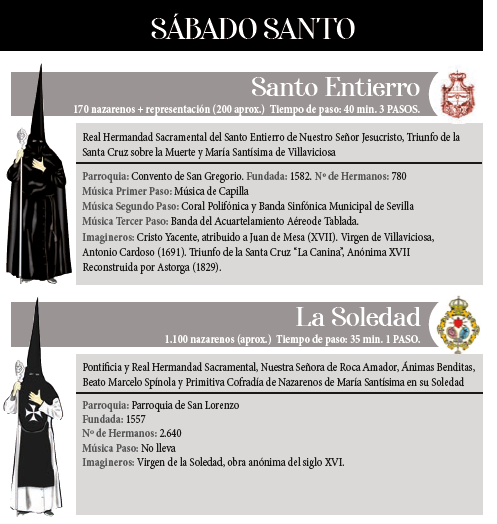 SÁBADO SANTO

Santo Entierro

170 nazarenos + representación (200 aprox.) Tiempo de paso: 40 min. 3 PASOS.

Real Hermandad Sacramental del Santo Entierro de Nuestro Señor Jesucristo, Triunfo de la Santa Cruz sobre la Muerte y María Santísima de Villaviciosa

Parroquia: Convento de San Gregorio. Fundada: 1582. Nº de Hermanos: 780
Música Primer Paso: Música de Capilla
Música Segundo Paso: Coral Polifónica y Banda Sinfónica Municipal de Sevilla
Música Tercer Paso: Banda del Acuartelamiento Aéreode Tablada.
Imagineros: Cristo Yacente, atribuido a Juan de Mesa (XVII). Virgen de Villaviciosa, Antonio Cardoso (1691). Triunfo de la Santa Cruz "La Canina", Anónima XVII Reconstruida por Astorga (1829).

La Soledad

1.100 nazarenos (aprox.) Tiempo de paso: 35 min. 1 PASO.

Pontificia y Real Hermandad Sacramental, Nuestra Señora de Roca Amador, Ánimas Benditas, Beato Marcelo Spínola y Primitiva Cofradía de Nazarenos de María Santísima en su Soledad

Parroquia: Parroquia de San Lorenzo
Fundada: 1557
Nº de Hermanos: 2.640
Música Paso: No lleva
Imagineros: Virgen de la Soledad, obra anónima del siglo XVI.